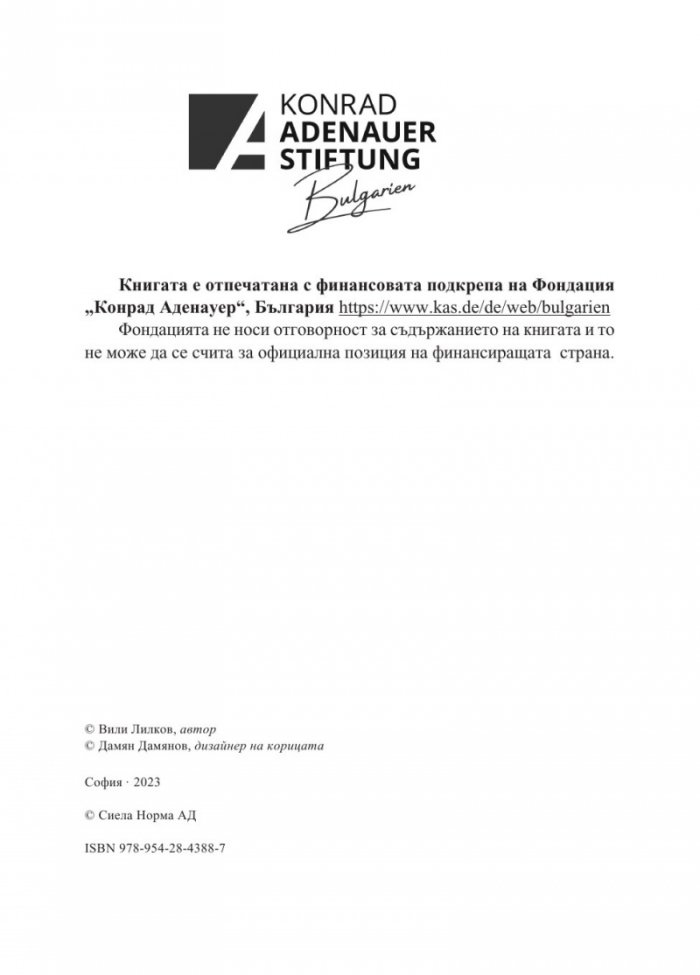 KONRAD
ADENAUER
STIFTUNG
Bulgarien

Книгата е отпечатана с финансовата подкрепа на Фондация „Конрад Аденауер“, България https://www.kas.de/de/web/bulgarien

Фондацията не носи отговорност за съдържанието на книгата и то не може да се счита за официална позиция на финансиращата страна.

© Вили Лилков, автор
© Дамян Дамянов, дизайнер на корицата

София · 2023

© Сиела Норма АД

ISBN 978-954-28-4388-7